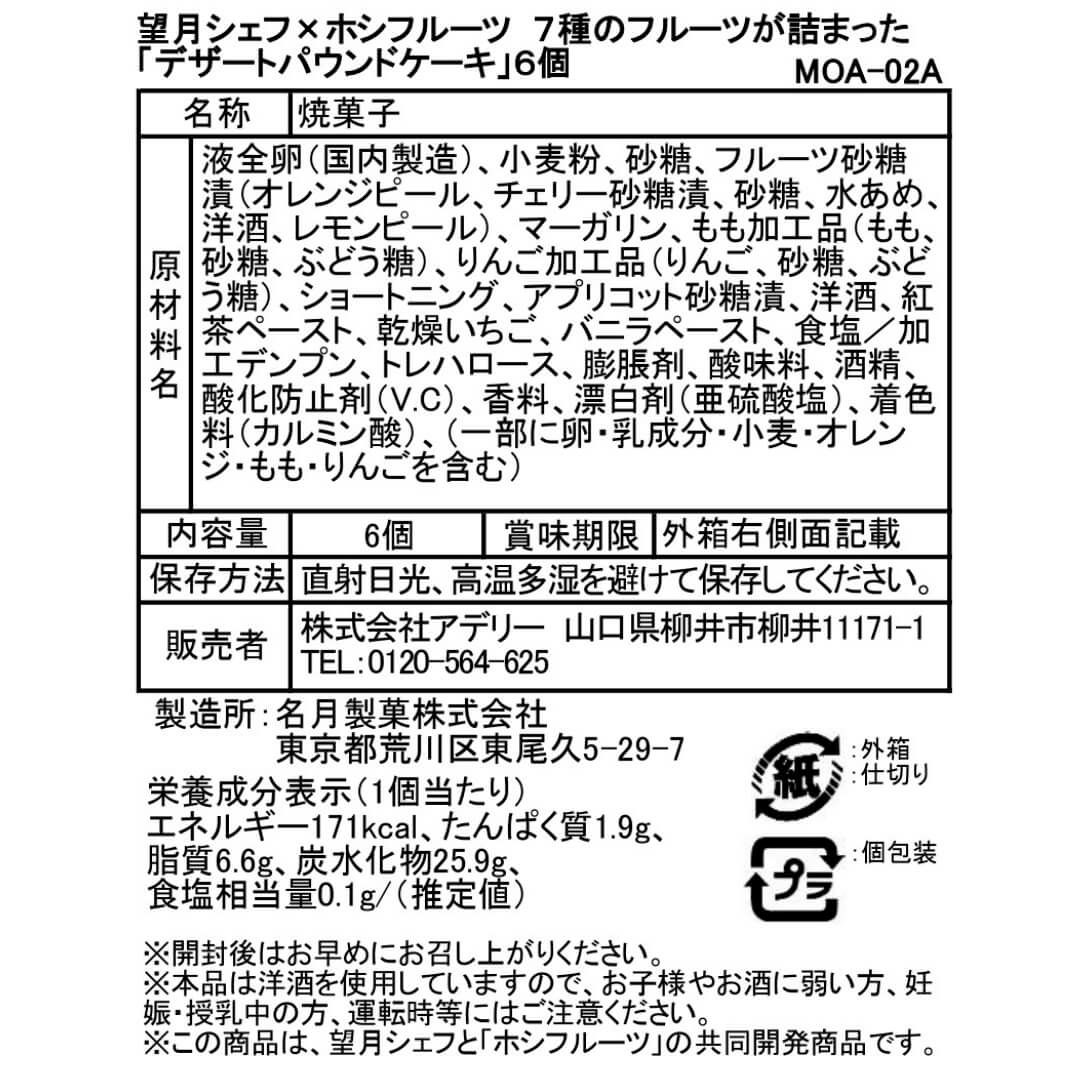 望月シェフ×ホシフルーツ 7種のフルーツが詰まった「デザートパウンドケーキ」6個
MOA-02A

| 名称 | 焼菓子 | | |
|---|---|---|---|
| 原材料名 | 液全卵(国内製造)、小麦粉、砂糖、フルーツ砂糖漬(オレンジピール、チェリー砂糖漬、砂糖、水あめ、洋酒、レモンピール)、マーガリン、もも加工品(もも、砂糖、ぶどう糖)、りんご加工品(りんご、砂糖、ぶどう糖)、ショートニング、アプリコット砂糖漬、洋酒、紅茶ペースト、乾燥いちご、バニラペースト、食塩/加工デンプン、トレハロース、膨脹剤、酸味料、酒精、酸化防止剤(V.C)、香料、漂白剤(亜硫酸塩)、着色料(カルミン酸)、(一部に卵・乳成分・小麦・オレンジ・もも・りんごを含む) | | |
| 内容量 | 6個 | 賞味期限 | 外箱右側面記載 |
| 保存方法 | 直射日光、高温多湿を避けて保存してください。 | | |
| 販売者 | 株式会社アデリー 山口県柳井市柳井11171-1 TEL:0120-564-625 | | |

製造所:名月製菓株式会社
東京都荒川区東尾久5-29-7

栄養成分表示(1個当たり)
エネルギー171kcal、たんぱく質1.9g、脂質6.6g、炭水化物25.9g、食塩相当量0.1g/(推定値)

紙 :外箱 :仕切り
プラ :個包装

※開封後はお早めにお召し上がりください。
※本品は洋酒を使用していますので、お子様やお酒に弱い方、妊娠・授乳中の方、運転時等にはご注意ください。
※この商品は、望月シェフと「ホシフルーツ」の共同開発商品です。